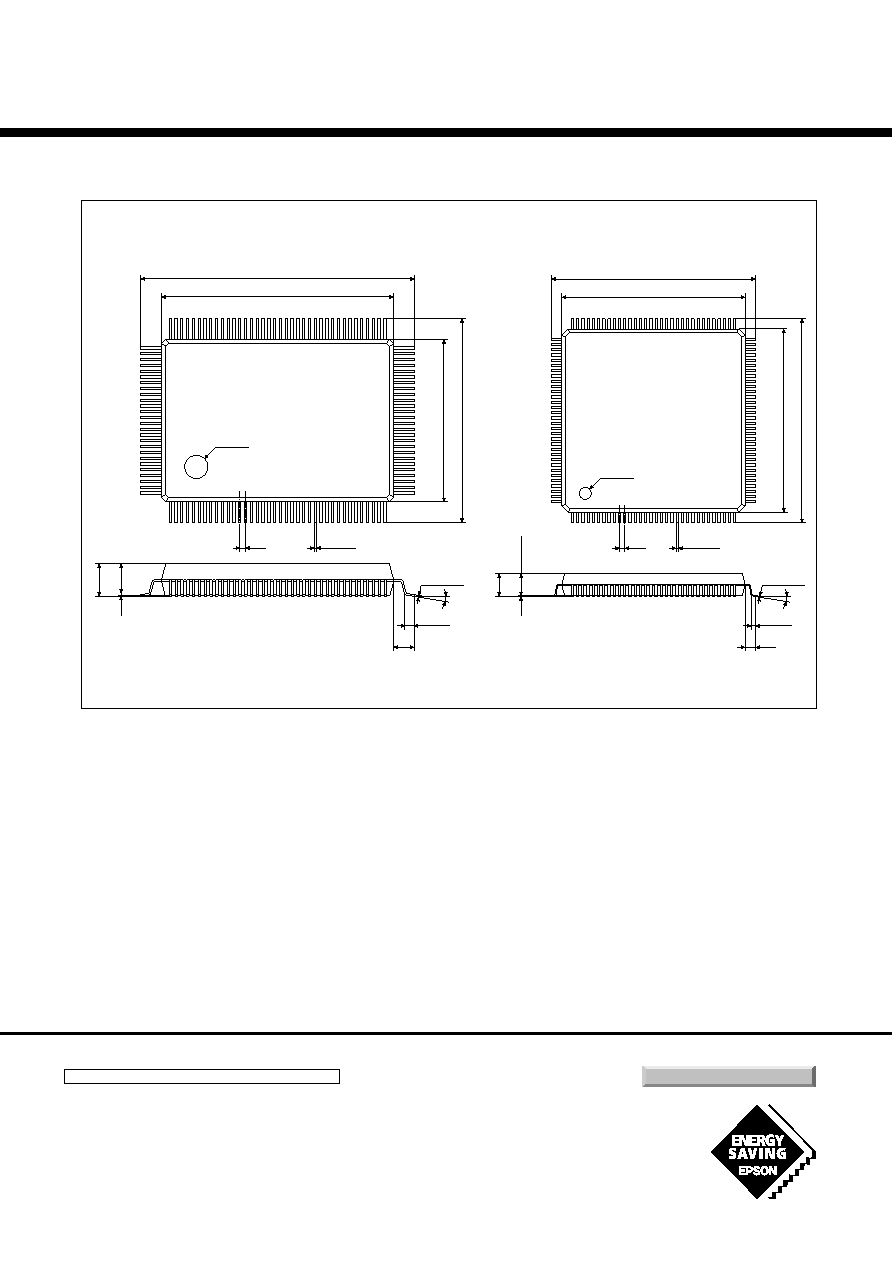 ENERGY SAVING
EPSON